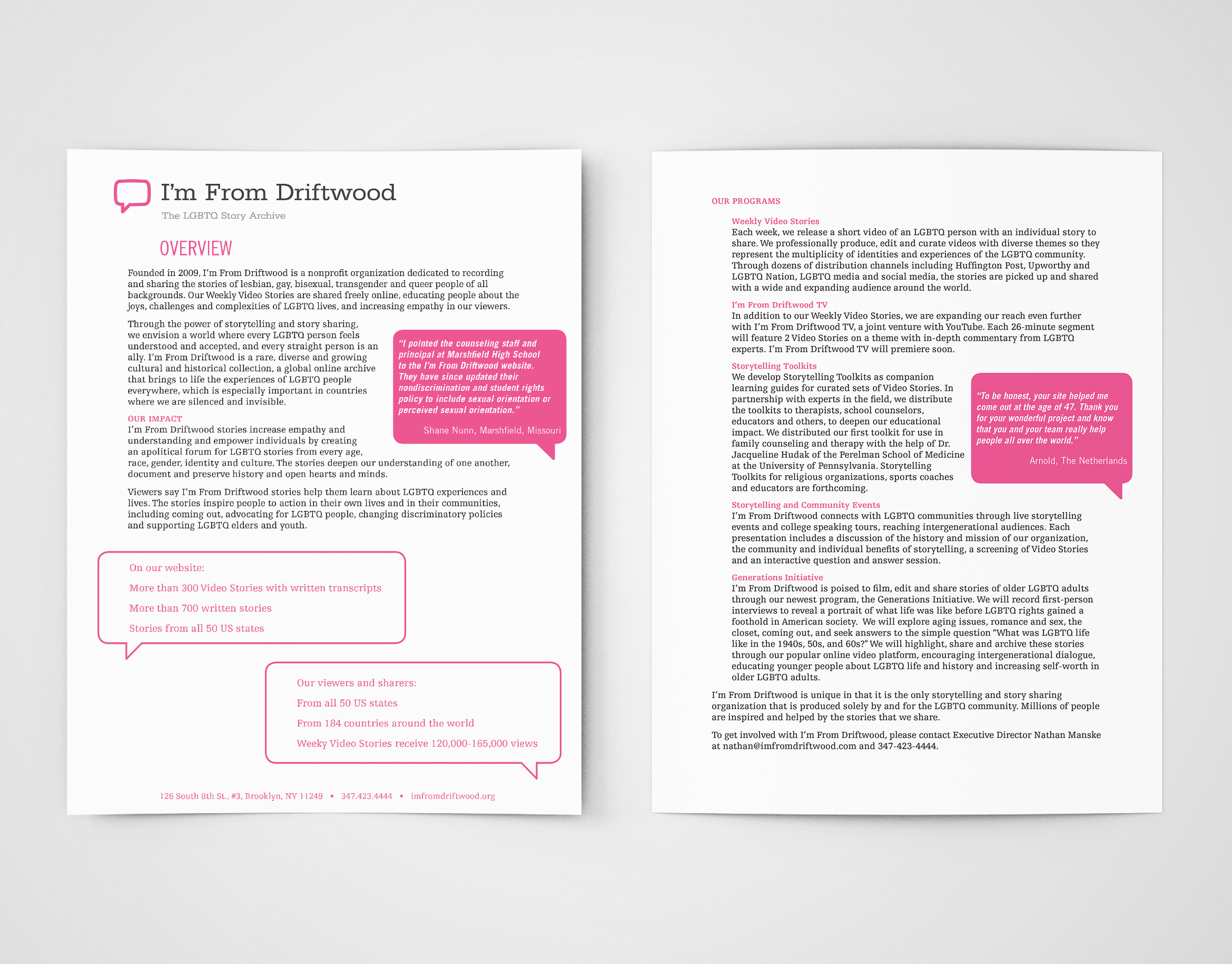 I'm From Driftwood
The LGBTQ Story Archive

OVERVIEW

Founded in 2009, I'm From Driftwood is a nonprofit organization dedicated to recording and sharing the stories of lesbian, gay, bisexual, transgender and queer people of all backgrounds. Our Weekly Video Stories are shared freely online, educating people about the joys, challenges and complexities of LGBTQ lives, and increasing empathy in our viewers.

Through the power of storytelling and story sharing, we envision a world where every LGBTQ person feels understood and accepted, and every straight person is an ally. I'm From Driftwood is a rare, diverse and growing cultural and historical collection, a global online archive that brings to life the experiences of LGBTQ people everywhere, which is especially important in countries where we are silenced and invisible.

"I pointed the counseling staff and principal at Marshfield High School to the I'm From Driftwood website. They have since updated their nondiscrimination and student rights policy to include sexual orientation or perceived sexual orientation."

Shane Nunn, Marshfield, Missouri

OUR IMPACT
I'm From Driftwood stories increase empathy and understanding and empower individuals by creating an apolitical forum for LGBTQ stories from every age, race, gender, identity and culture. The stories deepen our understanding of one another, document and preserve history and open hearts and minds.

Viewers say I'm From Driftwood stories help them learn about LGBTQ experiences and lives. The stories inspire people to action in their own lives and in their communities, including coming out, advocating for LGBTQ people, changing discriminatory policies and supporting LGBTQ elders and youth.

On our website:
More than 300 Video Stories with written transcripts
More than 700 written stories
Stories from all 50 US states

Our viewers and sharers:
From all 50 US states
From 184 countries around the world
Weeky Video Stories receive 120,000-165,000 views

126 South 8th St., #3, Brooklyn, NY 11249 • 347.423.4444 • imfromdriftwood.org

OUR PROGRAMS

Weekly Video Stories
Each week, we release a short video of an LGBTQ person with an individual story to share. We professionally produce, edit and curate videos with diverse themes so they represent the multiplicity of identities and experiences of the LGBTQ community. Through dozens of distribution channels including Huffington Post, Upworthy and LGBTQ Nation, LGBTQ media and social media, the stories are picked up and shared with a wide and expanding audience around the world.

I'm From Driftwood TV
In addition to our Weekly Video Stories, we are expanding our reach even further with I'm From Driftwood TV, a joint venture with YouTube. Each 26-minute segment will feature 2 Video Stories on a theme with in-depth commentary from LGBTQ experts. I'm From Driftwood TV will premiere soon.

Storytelling Toolkits
We develop Storytelling Toolkits as companion learning guides for curated sets of Video Stories. In partnership with experts in the field, we distribute the toolkits to therapists, school counselors, educators and others, to deepen our educational impact. We distributed our first toolkit for use in family counseling and therapy with the help of Dr. Jacqueline Hudak of the Perelman School of Medicine at the University of Pennsylvania. Storytelling Toolkits for religious organizations, sports coaches and educators are forthcoming.

"To be honest, your site helped me come out at the age of 47. Thank you for your wonderful project and know that you and your team really help people all over the world."

Arnold, The Netherlands

Storytelling and Community Events
I'm From Driftwood connects with LGBTQ communities through live storytelling events and college speaking tours, reaching intergenerational audiences. Each presentation includes a discussion of the history and mission of our organization, the community and individual benefits of storytelling, a screening of Video Stories and an interactive question and answer session.

Generations Initiative
I'm From Driftwood is poised to film, edit and share stories of older LGBTQ adults through our newest program, the Generations Initiative. We will record first-person interviews to reveal a portrait of what life was like before LGBTQ rights gained a foothold in American society. We will explore aging issues, romance and sex, the closet, coming out, and seek answers to the simple question "What was LGBTQ life like in the 1940s, 50s, and 60s?" We will highlight, share and archive these stories through our popular online video platform, encouraging intergenerational dialogue, educating younger people about LGBTQ life and history and increasing self-worth in older LGBTQ adults.

I'm From Driftwood is unique in that it is the only storytelling and story sharing organization that is produced solely by and for the LGBTQ community. Millions of people are inspired and helped by the stories that we share.

To get involved with I'm From Driftwood, please contact Executive Director Nathan Manske at nathan@imfromdriftwood.com and 347-423-4444.